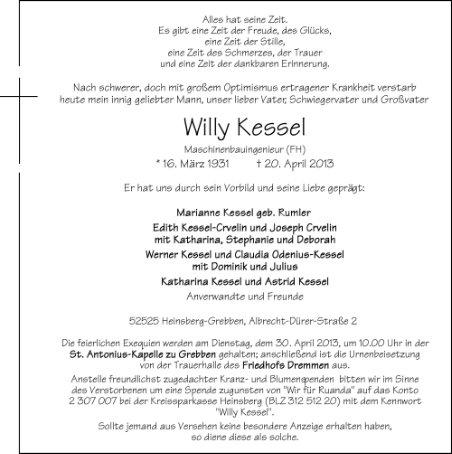 Alles hat seine Zeit.
Es gibt eine Zeit der Freude, des Glücks,
eine Zeit der Stille,
eine Zeit des Schmerzes, der Trauer
und eine Zeit der dankbaren Erinnerung.

Nach schwerer, doch mit großem Optimismus ertragener Krankheit verstarb heute mein innig geliebter Mann, unser lieber Vater, Schwiegervater und Großvater

Willy Kessel

Maschinenbauingenieur (FH)

* 16. März 1931 † 20. April 2013

Er hat uns durch sein Vorbild und seine Liebe geprägt:

Marianne Kessel geb. Rumler

Edith Kessel-Crvelin und Joseph Crvelin
mit Katharina, Stephanie und Deborah

Werner Kessel und Claudia Odenius-Kessel
mit Dominik und Julius

Katharina Kessel und Astrid Kessel

Anverwandte und Freunde

52525 Heinsberg-Grebben, Albrecht-Dürer-Straße 2

Die feierlichen Exequien werden am Dienstag, dem 30. April 2013, um 10.00 Uhr in der St. Antonius-Kapelle zu Grebben gehalten; anschließend ist die Urnenbeisetzung von der Trauerhalle des Friedhofs Dremmen aus.

Anstelle freundlichst zugedachter Kranz- und Blumenspenden bitten wir im Sinne des Verstorbenen um eine Spende zugunsten von "Wir für Ruanda" auf das Konto 2 307 007 bei der Kreissparkasse Heinsberg (BLZ 312 512 20) mit dem Kennwort "Willy Kessel".

Sollte jemand aus Versehen keine besondere Anzeige erhalten haben, so diene diese als solche.